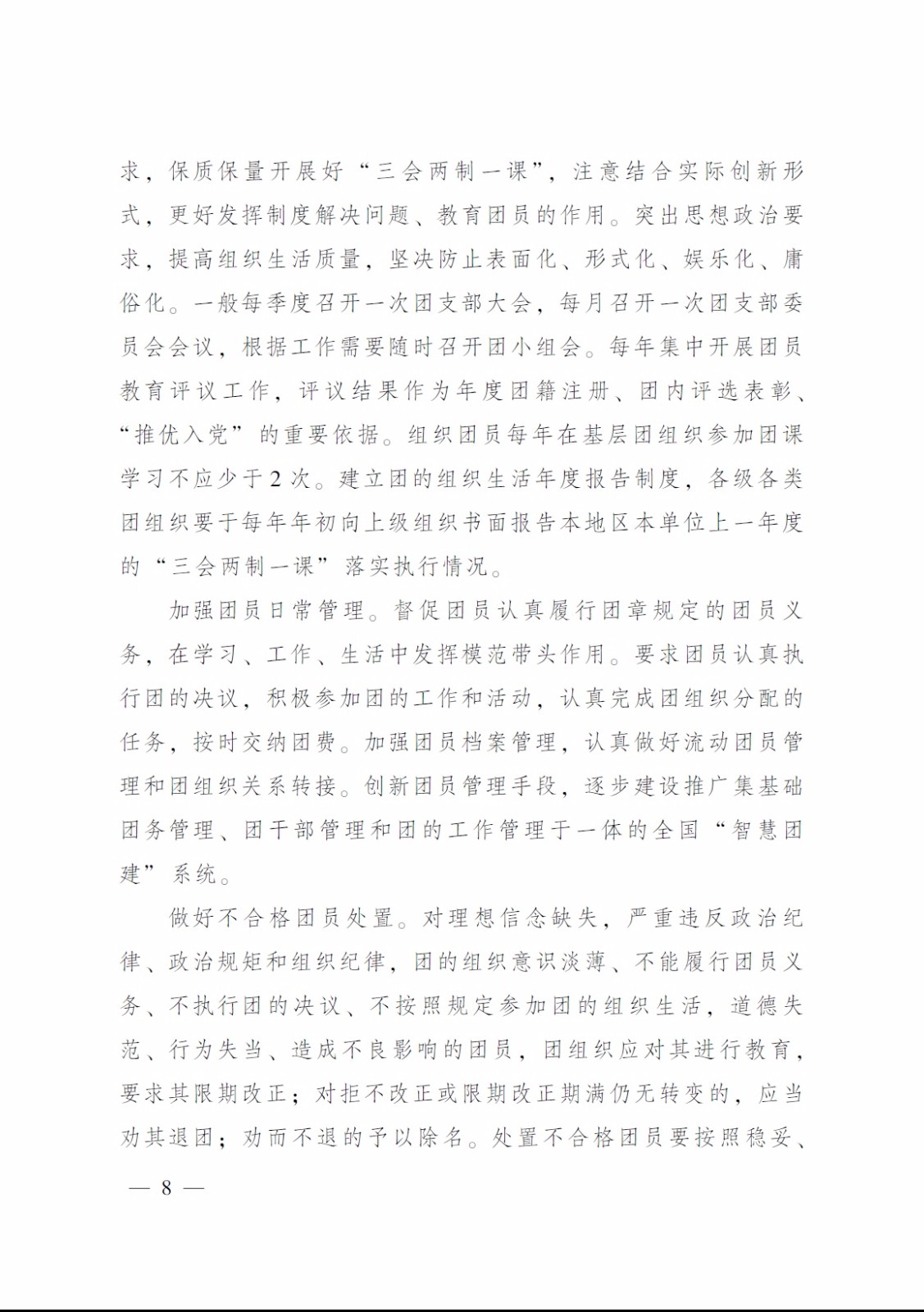 求，保质保量开展好“三会两制一课”，注意结合实际创新形式，更好发挥制度解决问题、教育团员的作用。突出思想政治要求，提高组织生活质量，坚决防止表面化、形式化、娱乐化、庸俗化。一般每季度召开一次团支部大会，每月召开一次团支部委员会会议，根据工作需要随时召开团小组会。每年集中开展团员教育评议工作，评议结果作为年度团籍注册、团内评选表彰、“推优入党”的重要依据。组织团员每年在基层团组织参加团课学习不应少于2次。建立团的组织生活年度报告制度，各级各类团组织要于每年年初向上级组织书面报告本地区本单位上一年度的“三会两制一课”落实执行情况。

加强团员日常管理。督促团员认真履行团章规定的团员义务，在学习、工作、生活中发挥模范带头作用。要求团员认真执行团的决议，积极参加团的工作和活动，认真完成团组织分配的任务，按时交纳团费。加强团员档案管理，认真做好流动团员管理和团组织关系转接。创新团员管理手段，逐步建设推广集基础团务管理、团干部管理和团的工作管理于一体的全国“智慧团建”系统。

做好不合格团员处置。对理想信念缺失，严重违反政治纪律、政治规矩和组织纪律，团的组织意识淡薄、不能履行团员义务、不执行团的决议、不按照规定参加团的组织生活，道德失范、行为失当、造成不良影响的团员，团组织应对其进行教育，要求其限期改正；对拒不改正或限期改正期满仍无转变的，应当劝其退团；劝而不退的予以除名。处置不合格团员要按照稳妥、

— 8 —